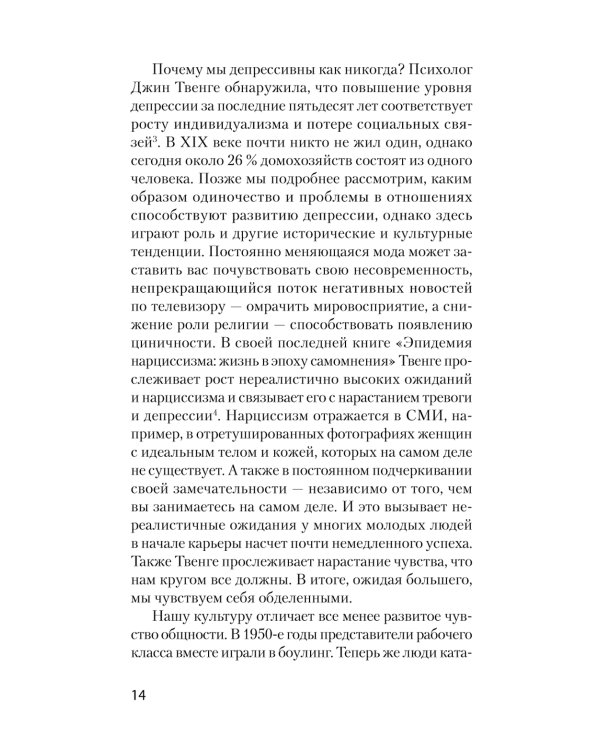 Почему мы депрессивны как никогда? Психолог Джин Твенге обнаружила, что повышение уровня депрессии за последние пятьдесят лет соответствует росту индивидуализма и потере социальных связей$^3$. В XIX веке почти никто не жил один, однако сегодня около 26 % домохозяйств состоят из одного человека. Позже мы подробнее рассмотрим, каким образом одиночество и проблемы в отношениях способствуют развитию депрессии, однако здесь играют роль и другие исторические и культурные тенденции. Постоянно меняющаяся мода может заставить вас почувствовать свою несовременность, непрекращающийся поток негативных новостей по телевизору — омрачить мировосприятие, а снижение роли религии — способствовать появлению циничности. В своей последней книге «Эпидемия нарциссизма: жизнь в эпоху самомнения» Твенге прослеживает рост нереалистично высоких ожиданий и нарциссизма и связывает его с нарастанием тревоги и депрессии$^4$. Нарциссизм отражается в СМИ, например, в отретушированных фотографиях женщин с идеальным телом и кожей, которых на самом деле не существует. А также в постоянном подчеркивании своей замечательности — независимо от того, чем вы занимаетесь на самом деле. И это вызывает нереалистичные ожидания у многих молодых людей в начале карьеры насчет почти немедленного успеха. Также Твенге прослеживает нарастание чувства, что нам кругом все должны. В итоге, ожидая большего, мы чувствуем себя обделенными.

Нашу культуру отличает все менее развитое чувство общности. В 1950-е годы представители рабочего класса вместе играли в боулинг. Теперь же люди ката-

14